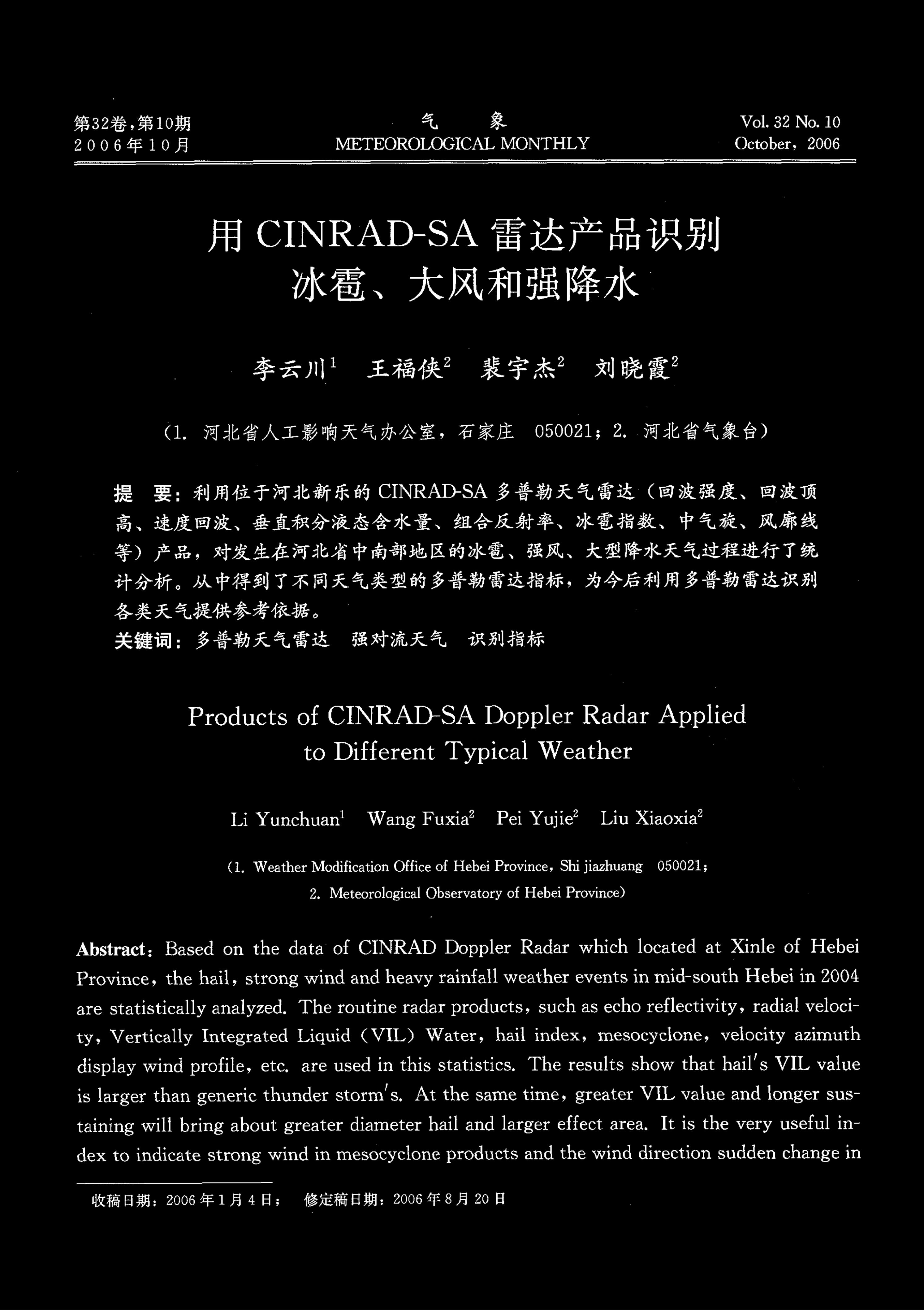 第32卷，第10期
2006年10月

气　象
METEOROLOGICAL MONTHLY

Vol. 32 No. 10
October, 2006

用 CINRAD-SA 雷达产品识别冰雹、大风和强降水

李云川$^1$　王福侠$^2$　裴宇杰$^2$　刘晓霞$^2$

（1. 河北省人工影响天气办公室，石家庄　050021；2. 河北省气象台）

提　要：利用位于河北新乐的 CINRAD-SA 多普勒天气雷达（回波强度、回波顶高、速度回波、垂直积分液态含水量、组合反射率、冰雹指数、中气旋、风廓线等）产品，对发生在河北省中南部地区的冰雹、强风、大型降水天气过程进行了统计分析。从中得到了不同天气类型的多普勒雷达指标，为今后利用多普勒雷达识别各类天气提供参考依据。
关键词：多普勒天气雷达　强对流天气　识别指标

Products of CINRAD-SA Doppler Radar Applied to Different Typical Weather

Li Yunchuan$^1$　Wang Fuxia$^2$　Pei Yujie$^2$　Liu Xiaoxia$^2$

(1. Weather Modification Office of Hebei Province, Shi jiazhuang　050021;
2. Meteorological Observatory of Hebei Province)

Abstract: Based on the data of CINRAD Doppler Radar which located at Xinle of Hebei Province, the hail, strong wind and heavy rainfall weather events in mid-south Hebei in 2004 are statistically analyzed. The routine radar products, such as echo reflectivity, radial velocity, Vertically Integrated Liquid (VIL) Water, hail index, mesocyclone, velocity azimuth display wind profile, etc. are used in this statistics. The results show that hail's VIL value is larger than generic thunder storm's. At the same time, greater VIL value and longer sustaining will bring about greater diameter hail and larger effect area. It is the very useful index to indicate strong wind in mesocyclone products and the wind direction sudden change in

收稿日期：2006年1月4日；　修定稿日期：2006年8月20日